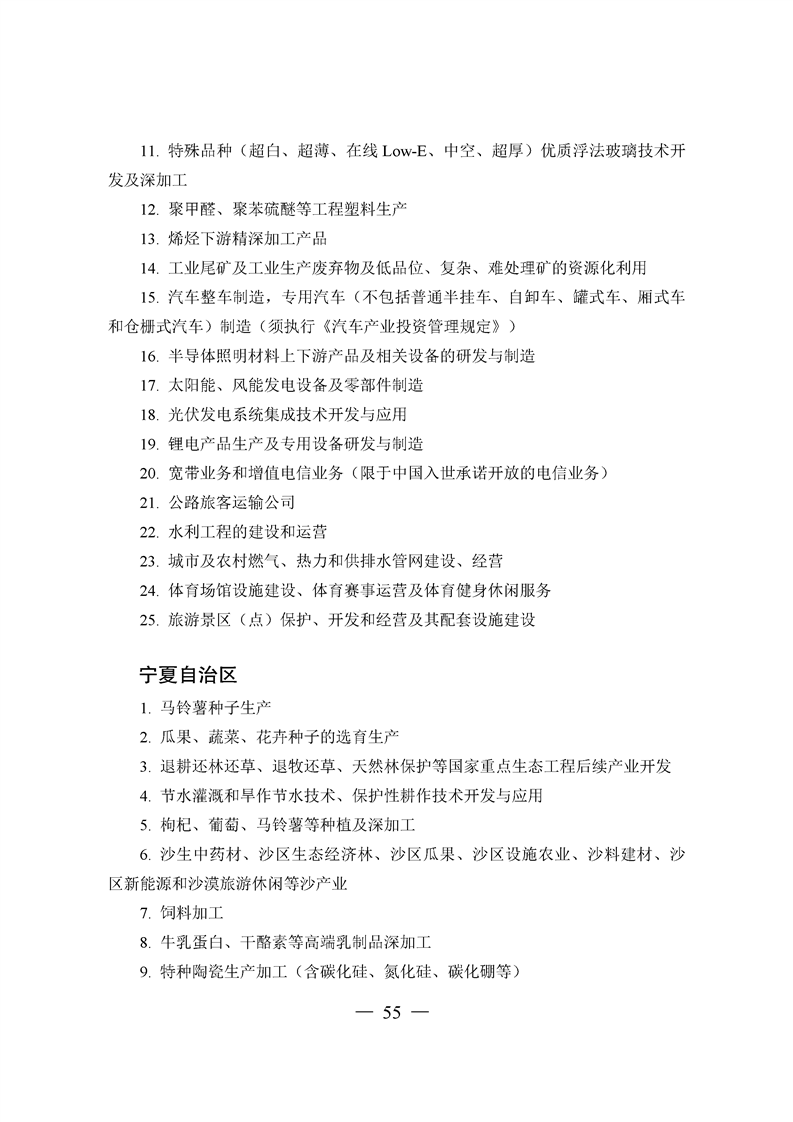 11. 特殊品种（超白、超薄、在线 Low-E、中空、超厚）优质浮法玻璃技术开发及深加工

12. 聚甲醛、聚苯硫醚等工程塑料生产

13. 烯烃下游精深加工产品

14. 工业尾矿及工业生产废弃物及低品位、复杂、难处理矿的资源化利用

15. 汽车整车制造，专用汽车（不包括普通半挂车、自卸车、罐式车、厢式车和仓栅式汽车）制造（须执行《汽车产业投资管理规定》）

16. 半导体照明材料上下游产品及相关设备的研发与制造

17. 太阳能、风能发电设备及零部件制造

18. 光伏发电系统集成技术开发与应用

19. 锂电产品生产及专用设备研发与制造

20. 宽带业务和增值电信业务（限于中国入世承诺开放的电信业务）

21. 公路旅客运输公司

22. 水利工程的建设和运营

23. 城市及农村燃气、热力和供排水管网建设、经营

24. 体育场馆设施建设、体育赛事运营及体育健身休闲服务

25. 旅游景区（点）保护、开发和经营及其配套设施建设

宁夏自治区

1. 马铃薯种子生产

2. 瓜果、蔬菜、花卉种子的选育生产

3. 退耕还林还草、退牧还草、天然林保护等国家重点生态工程后续产业开发

4. 节水灌溉和旱作节水技术、保护性耕作技术开发与应用

5. 枸杞、葡萄、马铃薯等种植及深加工

6. 沙生中药材、沙区生态经济林、沙区瓜果、沙区设施农业、沙料建材、沙区新能源和沙漠旅游休闲等沙产业

7. 饲料加工

8. 牛乳蛋白、干酪素等高端乳制品深加工

9. 特种陶瓷生产加工（含碳化硅、氮化硅、碳化硼等）

— 55 —